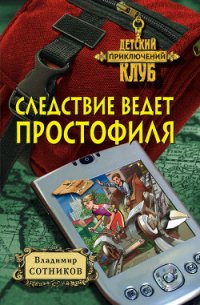 ДЕТСКИЙ
ПРИКЛЮЧЕНИЙ
КЛУБ

СЛЕДСТВИЕ ВЕДЕТ ПРОСТОФИЛЯ

Владимир
СОТНИКОВ